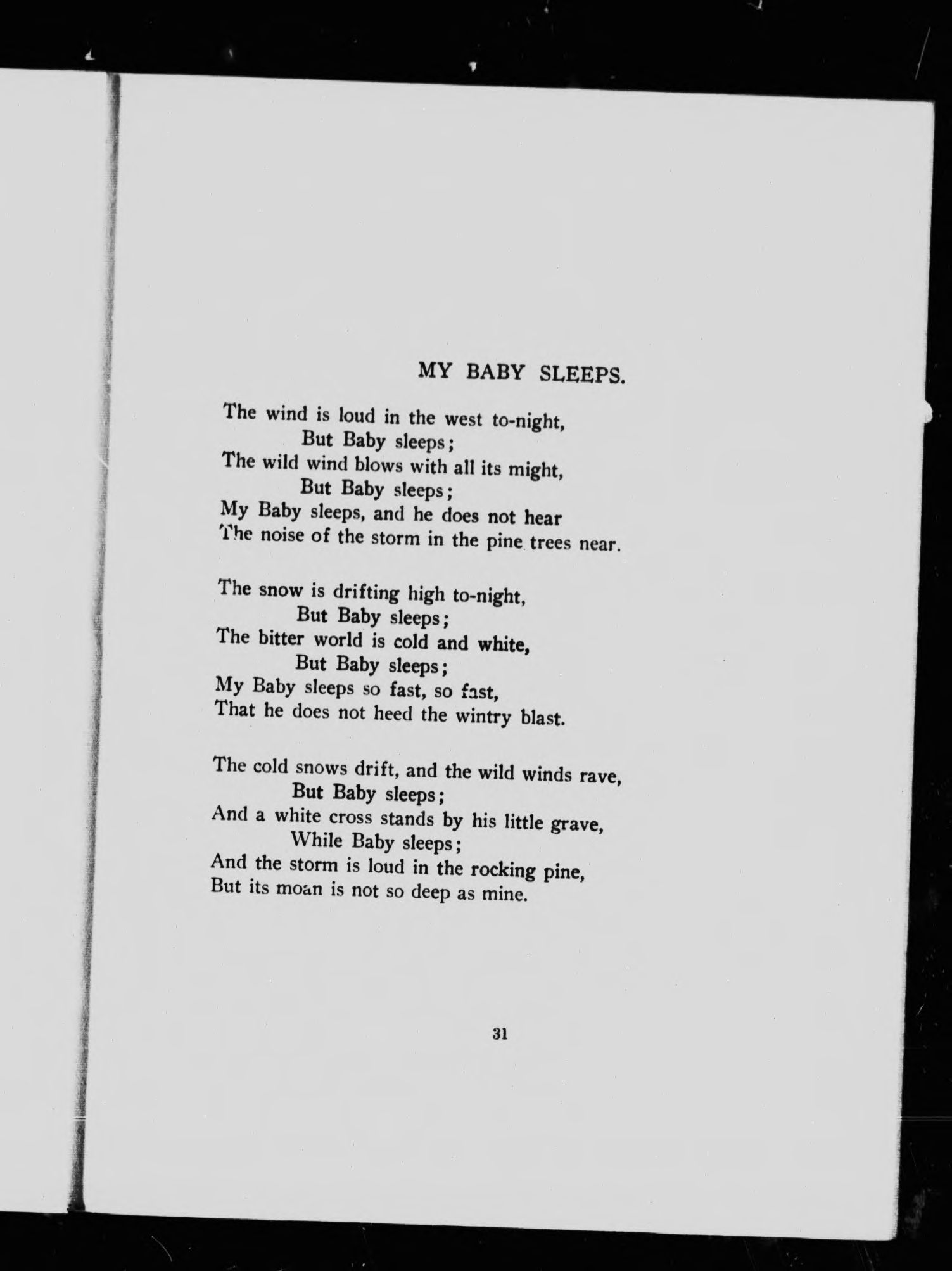 MY BABY SLEEPS.

The wind is loud in the west to-night,
But Baby sleeps;
The wild wind blows with all its might,
But Baby sleeps;
My Baby sleeps, and he does not hear
The noise of the storm in the pine trees near.

The snow is drifting high to-night,
But Baby sleeps;
The bitter world is cold and white,
But Baby sleeps;
My Baby sleeps so fast, so fast,
That he does not heed the wintry blast.

The cold snows drift, and the wild winds rave,
But Baby sleeps;
And a white cross stands by his little grave,
While Baby sleeps;
And the storm is loud in the rocking pine,
But its moan is not so deep as mine.

31